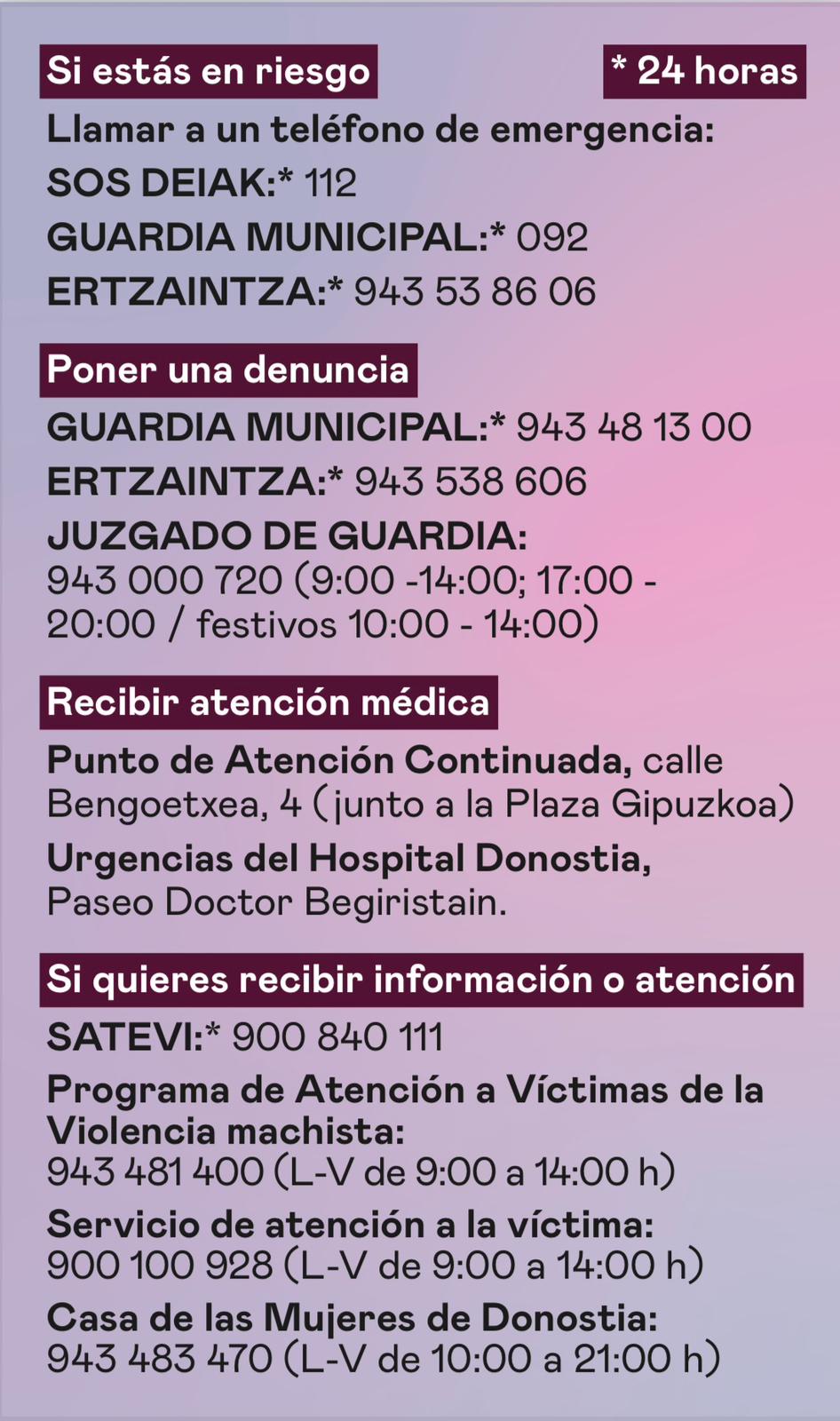 Si estás en riesgo

* 24 horas

Llamar a un teléfono de emergencia:
SOS DEIAK:* 112
GUARDIA MUNICIPAL:* 092
ERTZAINTZA:* 943 53 86 06

Poner una denuncia

GUARDIA MUNICIPAL:* 943 48 13 00
ERTZAINTZA:* 943 538 606
JUZGADO DE GUARDIA:
943 000 720 (9:00 -14:00; 17:00 - 20:00 / festivos 10:00 - 14:00)

Recibir atención médica

Punto de Atención Continuada, calle Bengoetxea, 4 (junto a la Plaza Gipuzkoa)
Urgencias del Hospital Donostia, Paseo Doctor Begiristain.

Si quieres recibir información o atención

SATEVI:* 900 840 111
Programa de Atención a Víctimas de la Violencia machista:
943 481 400 (L-V de 9:00 a 14:00 h)
Servicio de atención a la víctima:
900 100 928 (L-V de 9:00 a 14:00 h)
Casa de las Mujeres de Donostia:
943 483 470 (L-V de 10:00 a 21:00 h)